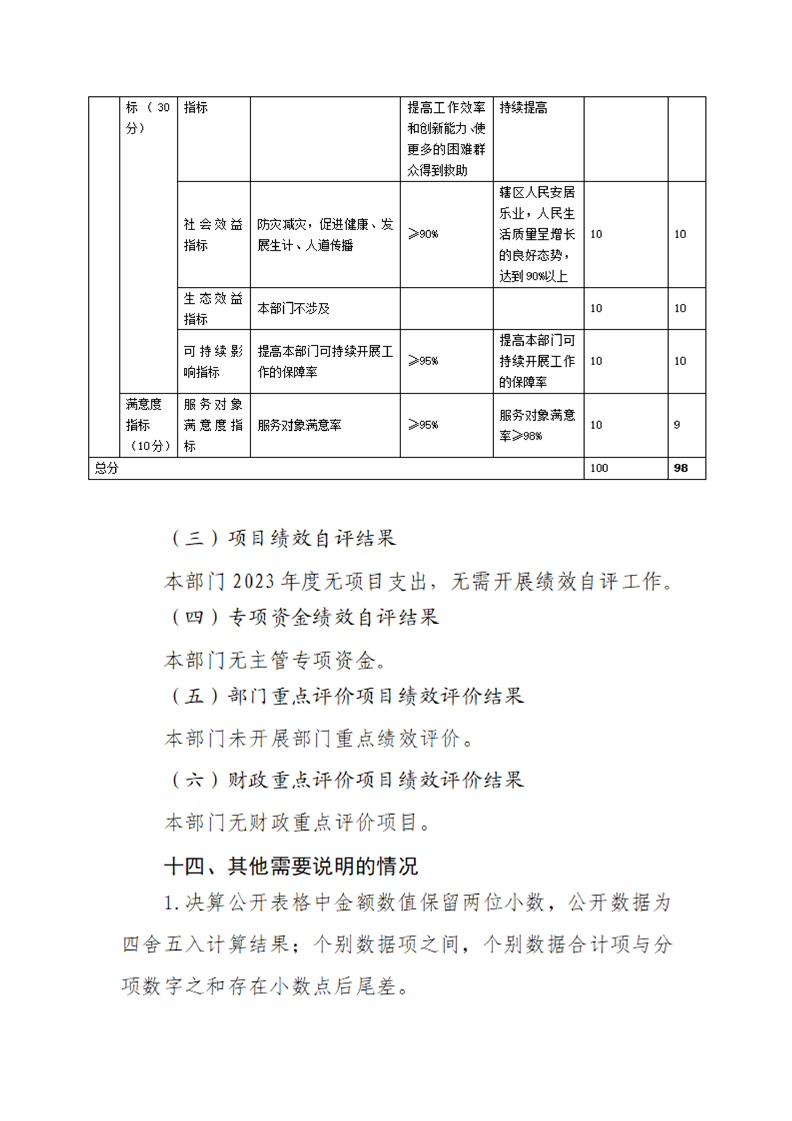 | | 标（30分） | 指标 | | 提高工作效率和创新能力、使更多的困难群众得到救助 | 持续提高 | | |
|---|---|---|---|---|---|---|---|
| | | 社会效益指标 | 防灾减灾，促进健康、发展生计、人道传播 | ≥90% | 辖区人民安居乐业，人民生活质量呈增长的良好态势，达到90%以上 | 10 | 10 |
| | | 生态效益指标 | 本部门不涉及 | | | 10 | 10 |
| | | 可持续影响指标 | 提高本部门可持续开展工作的保障率 | ≥95% | 提高本部门可持续开展工作的保障率 | 10 | 10 |
| | 满意度指标（10分） | 服务对象满意度指标 | 服务对象满意率 | ≥95% | 服务对象满意率≥98% | 10 | 9 |
| 总分 | | | | | | 100 | 98 |

（三）项目绩效自评结果

本部门2023年度无项目支出，无需开展绩效自评工作。

（四）专项资金绩效自评结果

本部门无主管专项资金。

（五）部门重点评价项目绩效评价结果

本部门未开展部门重点绩效评价。

（六）财政重点评价项目绩效评价结果

本部门无财政重点评价项目。

十四、其他需要说明的情况

1.决算公开表格中金额数值保留两位小数，公开数据为四舍五入计算结果；个别数据项之间，个别数据合计项与分项数字之和存在小数点后尾差。